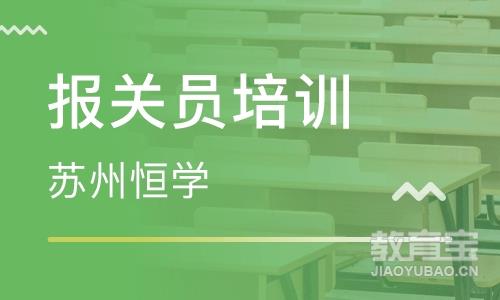 报关员培训

苏州恒学

教育宝
JIAOYUBAO.CN